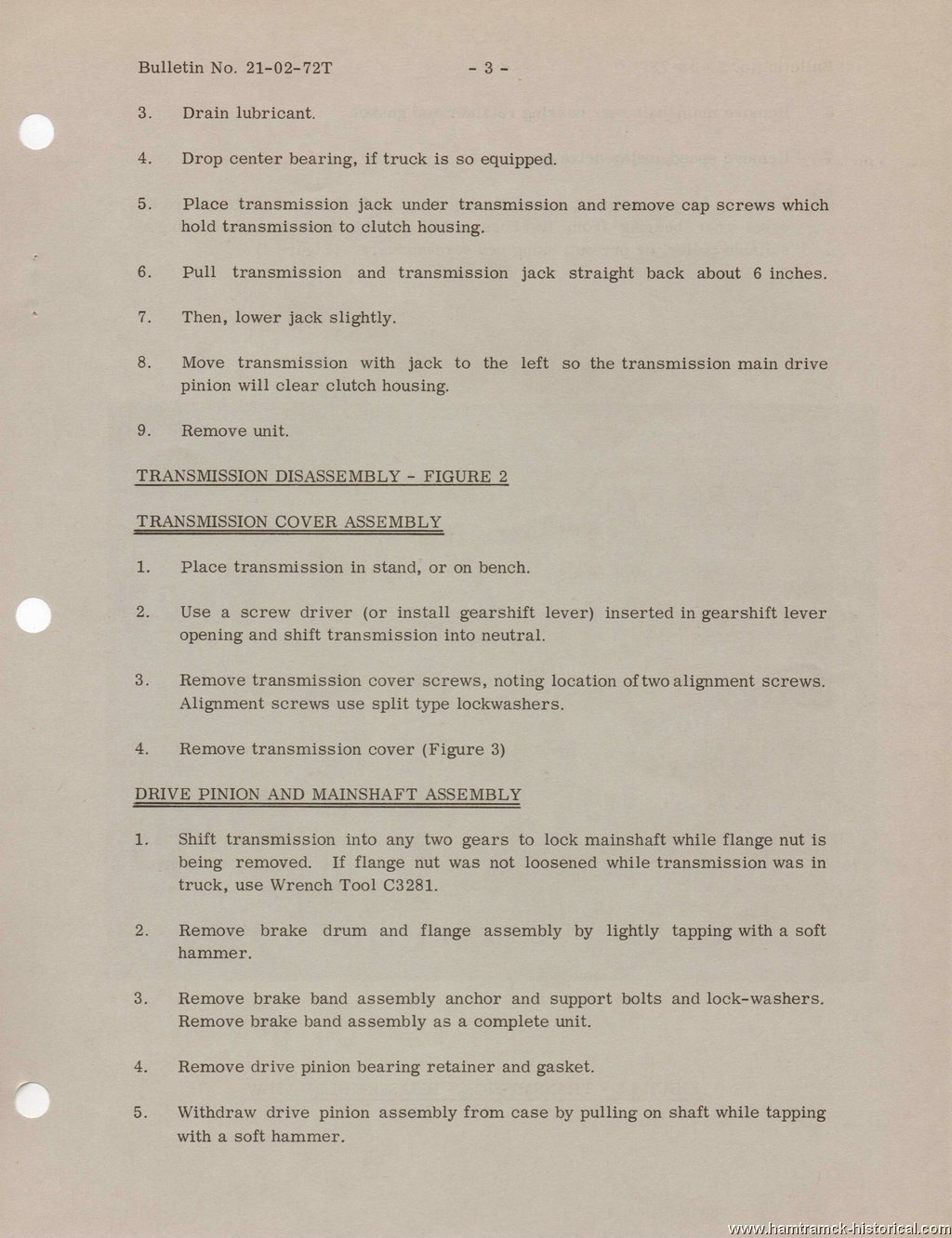 Bulletin No. 21-02-72T - 3 -

3. Drain lubricant.

4. Drop center bearing, if truck is so equipped.

5. Place transmission jack under transmission and remove cap screws which hold transmission to clutch housing.

6. Pull transmission and transmission jack straight back about 6 inches.

7. Then, lower jack slightly.

8. Move transmission with jack to the left so the transmission main drive pinion will clear clutch housing.

9. Remove unit.

TRANSMISSION DISASSEMBLY - FIGURE 2

TRANSMISSION COVER ASSEMBLY

1. Place transmission in stand, or on bench.

2. Use a screw driver (or install gearshift lever) inserted in gearshift lever opening and shift transmission into neutral.

3. Remove transmission cover screws, noting location of two alignment screws. Alignment screws use split type lockwashers.

4. Remove transmission cover (Figure 3)

DRIVE PINION AND MAINSHAFT ASSEMBLY

1. Shift transmission into any two gears to lock mainshaft while flange nut is being removed. If flange nut was not loosened while transmission was in truck, use Wrench Tool C3281.

2. Remove brake drum and flange assembly by lightly tapping with a soft hammer.

3. Remove brake band assembly anchor and support bolts and lock-washers. Remove brake band assembly as a complete unit.

4. Remove drive pinion bearing retainer and gasket.

5. Withdraw drive pinion assembly from case by pulling on shaft while tapping with a soft hammer.

www.hamtramck-historical.com